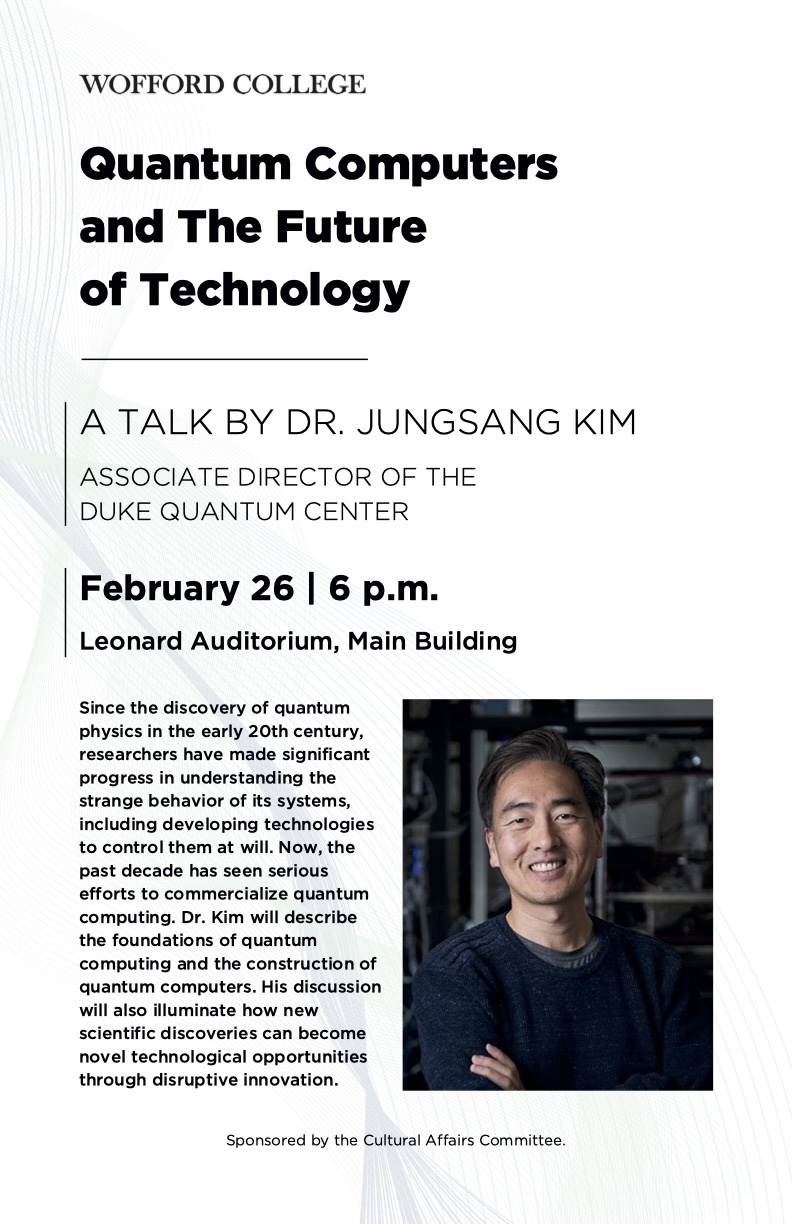 WOFFORD COLLEGE

Quantum Computers and The Future of Technology

A TALK BY DR. JUNGSANG KIM

ASSOCIATE DIRECTOR OF THE DUKE QUANTUM CENTER

February 26 | 6 p.m.

Leonard Auditorium, Main Building

Since the discovery of quantum physics in the early 20th century, researchers have made significant progress in understanding the strange behavior of its systems, including developing technologies to control them at will. Now, the past decade has seen serious efforts to commercialize quantum computing. Dr. Kim will describe the foundations of quantum computing and the construction of quantum computers. His discussion will also illuminate how new scientific discoveries can become novel technological opportunities through disruptive innovation.

Sponsored by the Cultural Affairs Committee.